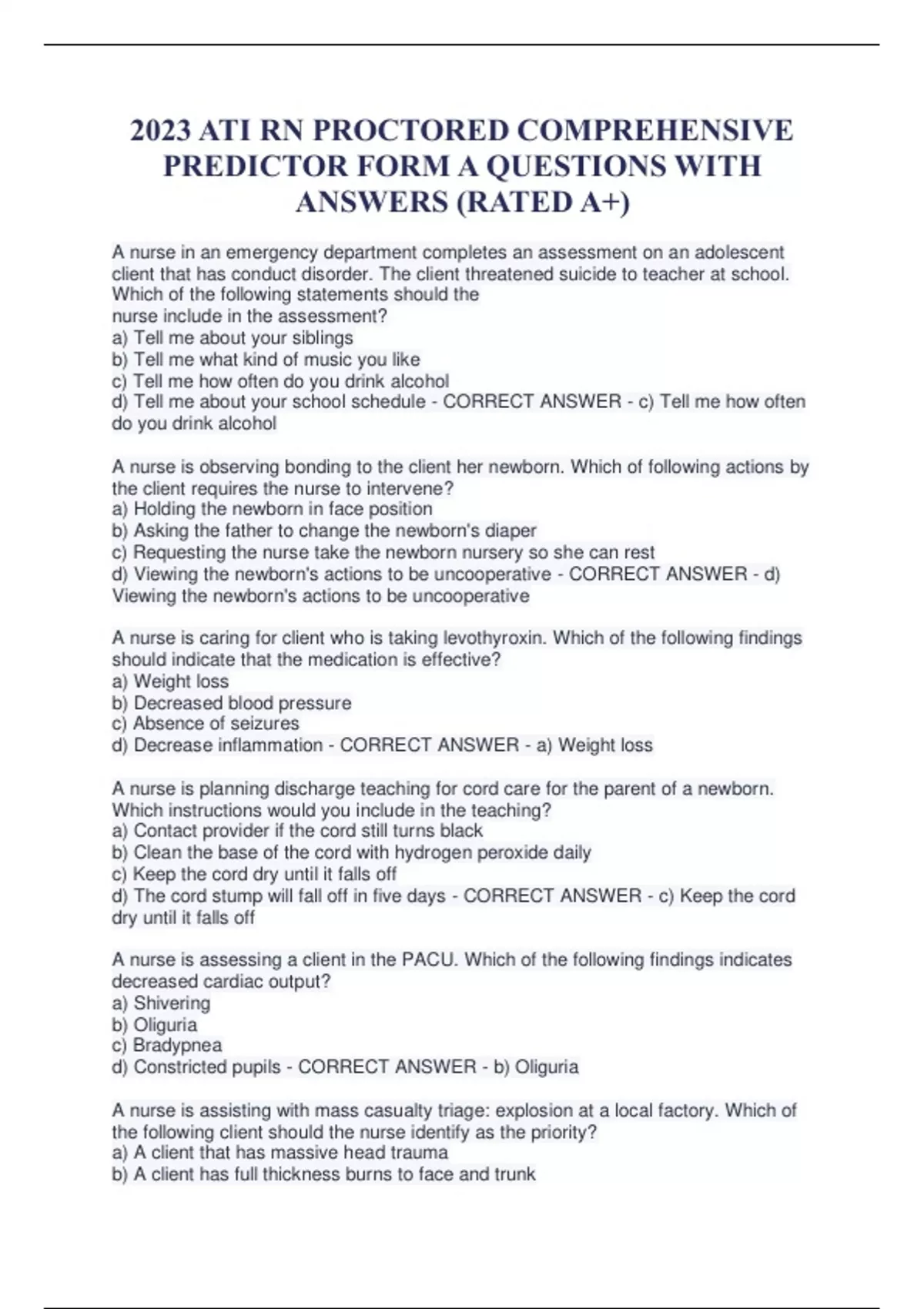 2023 ATI RN PROCTORED COMPREHENSIVE PREDICTOR FORM A QUESTIONS WITH ANSWERS (RATED A+)

A nurse in an emergency department completes an assessment on an adolescent client that has conduct disorder. The client threatened suicide to teacher at school. Which of the following statements should the nurse include in the assessment?
a) Tell me about your siblings
b) Tell me what kind of music you like
c) Tell me how often do you drink alcohol
d) Tell me about your school schedule - CORRECT ANSWER - c) Tell me how often do you drink alcohol

A nurse is observing bonding to the client her newborn. Which of following actions by the client requires the nurse to intervene?
a) Holding the newborn in face position
b) Asking the father to change the newborn's diaper
c) Requesting the nurse take the newborn nursery so she can rest
d) Viewing the newborn's actions to be uncooperative - CORRECT ANSWER - d) Viewing the newborn's actions to be uncooperative

A nurse is caring for client who is taking levothyroxin. Which of the following findings should indicate that the medication is effective?
a) Weight loss
b) Decreased blood pressure
c) Absence of seizures
d) Decrease inflammation - CORRECT ANSWER - a) Weight loss

A nurse is planning discharge teaching for cord care for the parent of a newborn. Which instructions would you include in the teaching?
a) Contact provider if the cord still turns black
b) Clean the base of the cord with hydrogen peroxide daily
c) Keep the cord dry until it falls off
d) The cord stump will fall off in five days - CORRECT ANSWER - c) Keep the cord dry until it falls off

A nurse is assessing a client in the PACU. Which of the following findings indicates decreased cardiac output?
a) Shivering
b) Oliguria
c) Bradypnea
d) Constricted pupils - CORRECT ANSWER - b) Oliguria

A nurse is assisting with mass casualty triage: explosion at a local factory. Which of the following client should the nurse identify as the priority?
a) A client that has massive head trauma
b) A client has full thickness burns to face and trunk